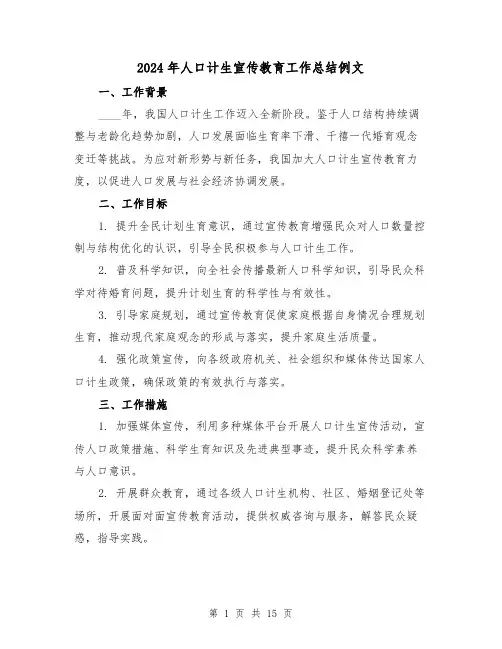 2024年人口计生宣传教育工作总结例文

一、工作背景

____年，我国人口计生工作迈入全新阶段。鉴于人口结构持续调整与老龄化趋势加剧，人口发展面临生育率下滑、千禧一代婚育观念变迁等挑战。为应对新形势与新任务，我国加大人口计生宣传教育力度，以促进人口发展与社会经济协调发展。

二、工作目标

1. 提升全民计划生育意识，通过宣传教育增强民众对人口数量控制与结构优化的认识，引导全民积极参与人口计生工作。

2. 普及科学知识，向全社会传播最新人口科学知识，引导民众科学对待婚育问题，提升计划生育的科学性与有效性。

3. 引导家庭规划，通过宣传教育促使家庭根据自身情况合理规划生育，推动现代家庭观念的形成与落实，提升家庭生活质量。

4. 强化政策宣传，向各级政府机关、社会组织和媒体传达国家人口计生政策，确保政策的有效执行与落实。

三、工作措施

1. 加强媒体宣传，利用多种媒体平台开展人口计生宣传活动，宣传人口政策措施、科学生育知识及先进典型事迹，提升民众科学素养与人口意识。

2. 开展群众教育，通过各级人口计生机构、社区、婚姻登记处等场所，开展面对面宣传教育活动，提供权威咨询与服务，解答民众疑惑，指导实践。

第 1 页 共 15 页